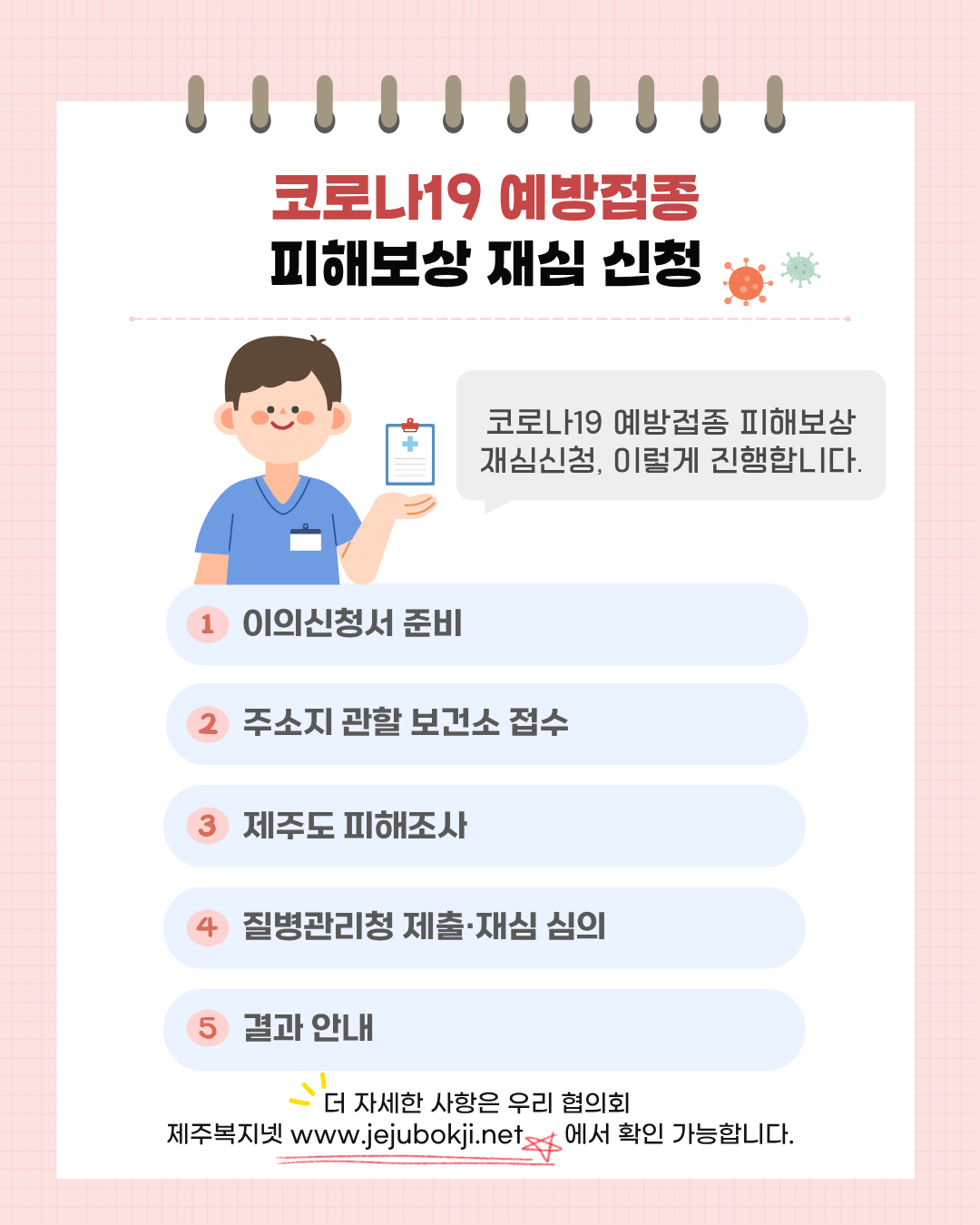 코로나19 예방접종
피해보상 재심 신청

코로나19 예방접종 피해보상 재심신청, 이렇게 진행합니다.

1 이의신청서 준비

2 주소지 관할 보건소 접수

3 제주도 피해조사

4 질병관리청 제출·재심 심의

5 결과 안내

더 자세한 사항은 우리 협의회
제주복지넷 www.jejubokji.net 에서 확인 가능합니다.